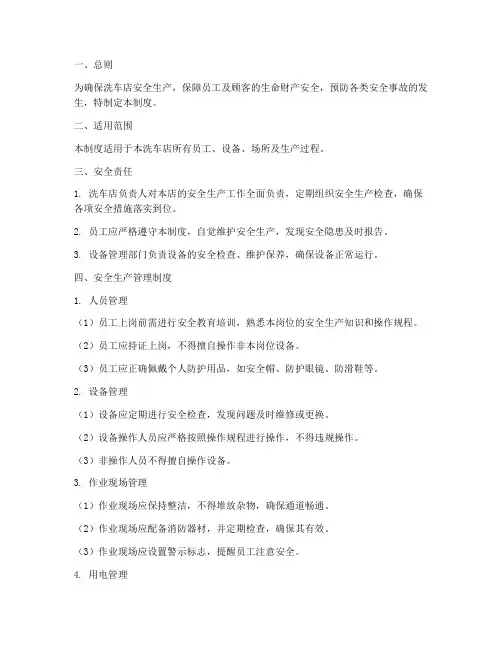 一、总则

为确保洗车店安全生产，保障员工及顾客的生命财产安全，预防各类安全事故的发生，特制定本制度。

二、适用范围

本制度适用于本洗车店所有员工、设备、场所及生产过程。

三、安全责任

1. 洗车店负责人对本店的安全生产工作全面负责，定期组织安全生产检查，确保各项安全措施落实到位。

2. 员工应严格遵守本制度，自觉维护安全生产，发现安全隐患及时报告。

3. 设备管理部门负责设备的安全检查、维护保养，确保设备正常运行。

四、安全生产管理制度

1. 人员管理

（1）员工上岗前需进行安全教育培训，熟悉本岗位的安全生产知识和操作规程。

（2）员工应持证上岗，不得擅自操作非本岗位设备。

（3）员工应正确佩戴个人防护用品，如安全帽、防护眼镜、防滑鞋等。

2. 设备管理

（1）设备应定期进行安全检查，发现问题及时维修或更换。

（2）设备操作人员应严格按照操作规程进行操作，不得违规操作。

（3）非操作人员不得擅自操作设备。

3. 作业现场管理

（1）作业现场应保持整洁，不得堆放杂物，确保通道畅通。

（2）作业现场应配备消防器材，并定期检查，确保其有效。

（3）作业现场应设置警示标志，提醒员工注意安全。

4. 用电管理